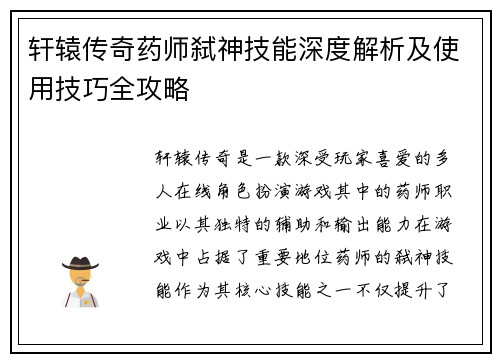 轩辕传奇药师弑神技能深度解析及使用技巧全攻略

轩辕传奇是一款深受玩家喜爱的多人在线角色扮演游戏其中的药师职业以其独特的辅助和输出能力在游戏中占据了重要地位药师的弑神技能作为其核心技能之一不仅提升了